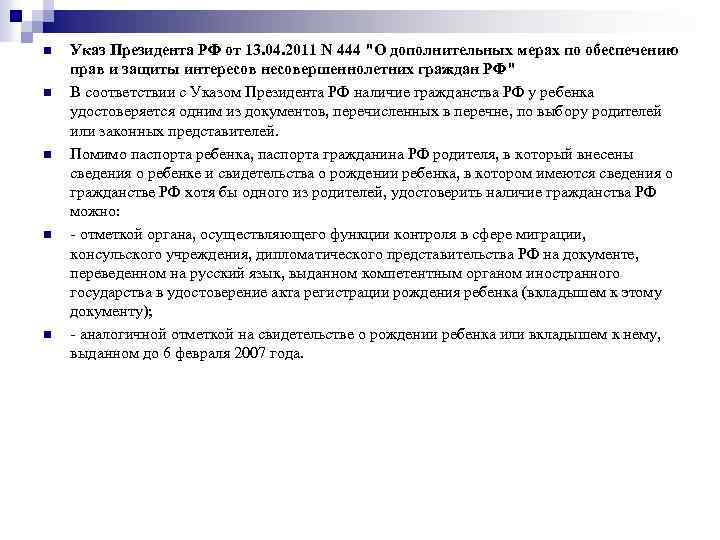 Указ Президента РФ от 13.04.2011 N 444 "О дополнительных мерах по обеспечению прав и защиты интересов несовершеннолетних граждан РФ"

В соответствии с Указом Президента РФ наличие гражданства РФ у ребенка удостоверяется одним из документов, перечисленных в перечне, по выбору родителей или законных представителей.

Помимо паспорта ребенка, паспорта гражданина РФ родителя, в который внесены сведения о ребенке и свидетельства о рождении ребенка, в котором имеются сведения о гражданстве РФ хотя бы одного из родителей, удостоверить наличие гражданства РФ можно:

- отметкой органа, осуществляющего функции контроля в сфере миграции, консульского учреждения, дипломатического представительства РФ на документе, переведенном на русский язык, выданном компетентным органом иностранного государства в удостоверение акта регистрации рождения ребенка (вкладышем к этому документу);

- аналогичной отметкой на свидетельстве о рождении ребенка или вкладышем к нему, выданном до 6 февраля 2007 года.